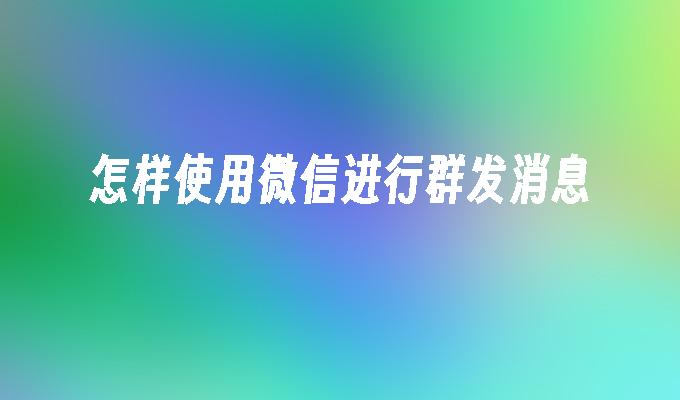 怎样使用微信进行群发消息